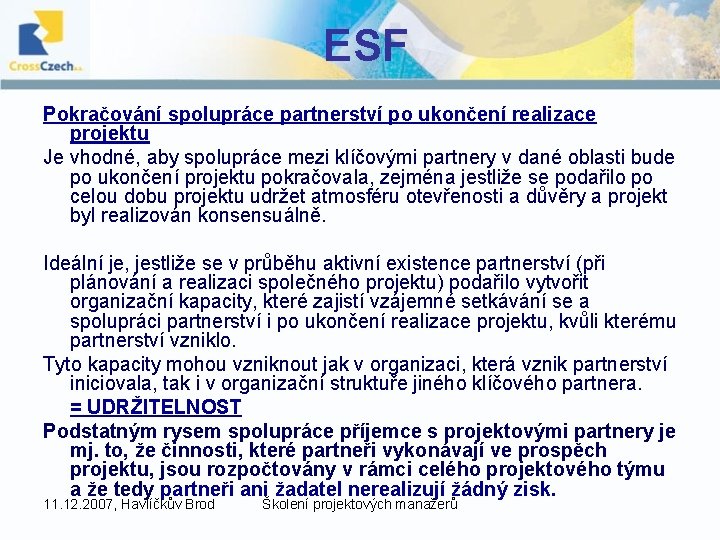 CrossCzech a.s.

ESF

Pokračování spolupráce partnerství po ukončení realizace projektu

Je vhodné, aby spolupráce mezi klíčovými partnery v dané oblasti bude po ukončení projektu pokračovala, zejména jestliže se podařilo po celou dobu projektu udržet atmosféru otevřenosti a důvěry a projekt byl realizován konsensuálně.

Ideální je, jestliže se v průběhu aktivní existence partnerství (při plánování a realizaci společného projektu) podařilo vytvořit organizační kapacity, které zajistí vzájemné setkávání se a spolupráci partnerství i po ukončení realizace projektu, kvůli kterému partnerství vzniklo.

Tyto kapacity mohou vzniknout jak v organizaci, která vznik partnerství iniciovala, tak i v organizační struktuře jiného klíčového partnera.

= UDRŽITELNOST

Podstatným rysem spolupráce příjemce s projektovými partnery je mj. to, že činnosti, které partneři vykonávají ve prospěch projektu, jsou rozpočtovány v rámci celého projektového týmu a že tedy partneři ani žadatel nerealizují žádný zisk.

11.12.2007, Havlíčkův Brod Školení projektových manažerů